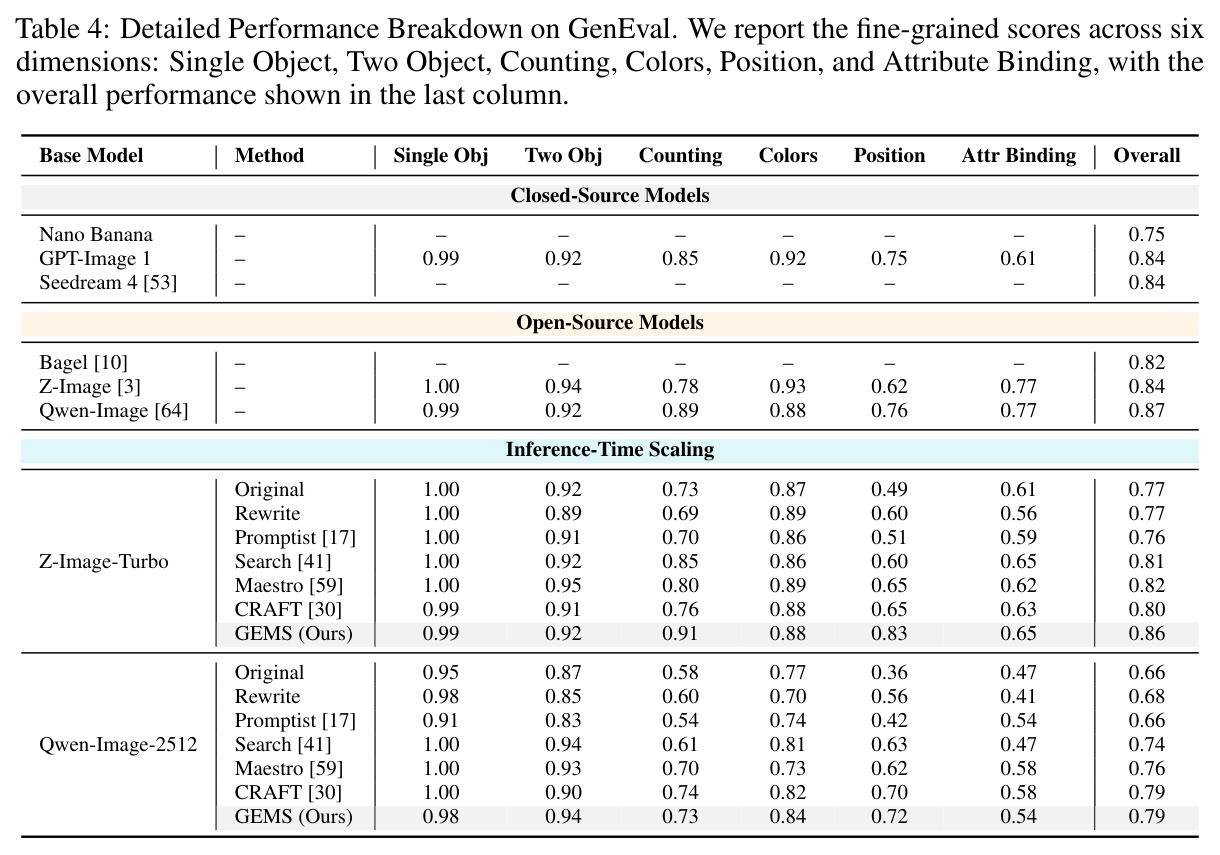 Table 4: Detailed Performance Breakdown on GenEval. We report the fine-grained scores across six dimensions: Single Object, Two Object, Counting, Colors, Position, and Attribute Binding, with the overall performance shown in the last column.

| Base Model | Method | Single Obj | Two Obj | Counting | Colors | Position | Attr Binding | Overall |
|---|---|---|---|---|---|---|---|---|
| Closed-Source Models | | | | | | | | |
| Nano Banana | – | – | – | – | – | – | – | 0.75 |
| GPT-Image 1 | – | 0.99 | 0.92 | 0.85 | 0.92 | 0.75 | 0.61 | 0.84 |
| Seedream 4 [53] | – | – | – | – | – | – | – | 0.84 |
| Open-Source Models | | | | | | | | |
| Bagel [10] | – | – | – | – | – | – | – | 0.82 |
| Z-Image [3] | – | 1.00 | 0.94 | 0.78 | 0.93 | 0.62 | 0.77 | 0.84 |
| Qwen-Image [64] | – | 0.99 | 0.92 | 0.89 | 0.88 | 0.76 | 0.77 | 0.87 |
| Inference-Time Scaling | | | | | | | | |
| Z-Image-Turbo | Original | 1.00 | 0.92 | 0.73 | 0.87 | 0.49 | 0.61 | 0.77 |
| | Rewrite | 1.00 | 0.89 | 0.69 | 0.89 | 0.60 | 0.56 | 0.77 |
| | Promptist [17] | 1.00 | 0.91 | 0.70 | 0.86 | 0.51 | 0.59 | 0.76 |
| | Search [41] | 1.00 | 0.92 | 0.85 | 0.86 | 0.60 | 0.65 | 0.81 |
| | Maestro [59] | 1.00 | 0.95 | 0.80 | 0.89 | 0.65 | 0.62 | 0.82 |
| | CRAFT [30] | 0.99 | 0.91 | 0.76 | 0.88 | 0.65 | 0.63 | 0.80 |
| | GEMS (Ours) | 0.99 | 0.92 | 0.91 | 0.88 | 0.83 | 0.65 | 0.86 |
| Qwen-Image-2512 | Original | 0.95 | 0.87 | 0.58 | 0.77 | 0.36 | 0.47 | 0.66 |
| | Rewrite | 0.98 | 0.85 | 0.60 | 0.70 | 0.56 | 0.41 | 0.68 |
| | Promptist [17] | 0.91 | 0.83 | 0.54 | 0.74 | 0.42 | 0.54 | 0.66 |
| | Search [41] | 1.00 | 0.94 | 0.61 | 0.81 | 0.63 | 0.47 | 0.74 |
| | Maestro [59] | 1.00 | 0.93 | 0.70 | 0.73 | 0.62 | 0.58 | 0.76 |
| | CRAFT [30] | 1.00 | 0.90 | 0.74 | 0.82 | 0.70 | 0.58 | 0.79 |
| | GEMS (Ours) | 0.98 | 0.94 | 0.73 | 0.84 | 0.72 | 0.54 | 0.79 |